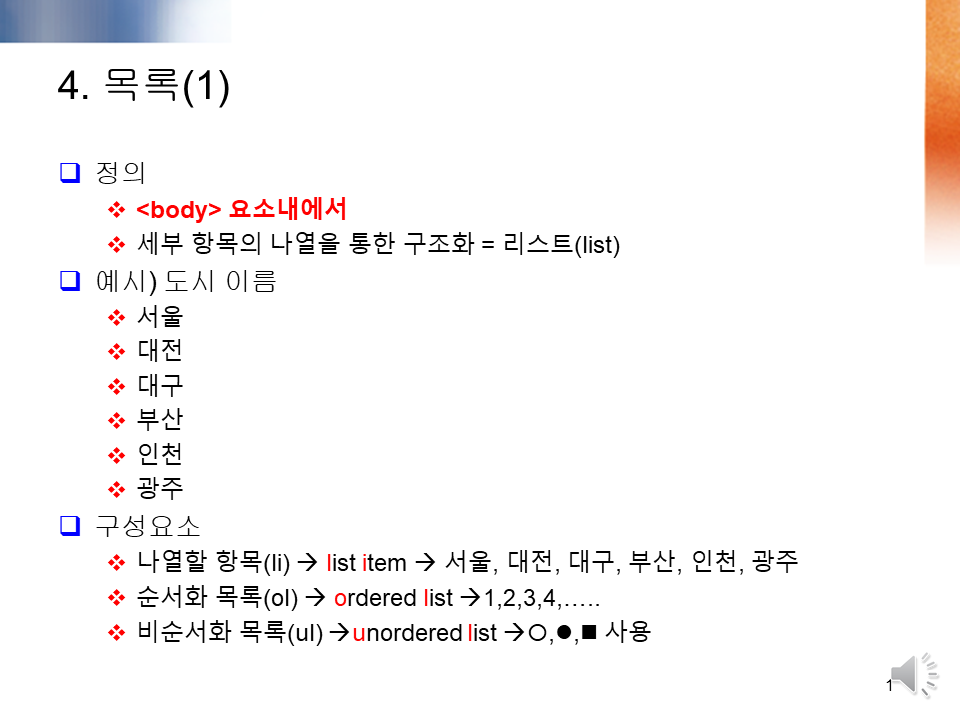 4. 목록(1)

☐ 정의
❖ <body> 요소내에서
❖ 세부 항목의 나열을 통한 구조화 = 리스트(list)

☐ 예시) 도시 이름
❖ 서울
❖ 대전
❖ 대구
❖ 부산
❖ 인천
❖ 광주

☐ 구성요소
❖ 나열할 항목(li) → list item → 서울, 대전, 대구, 부산, 인천, 광주
❖ 순서화 목록(ol) → ordered list →1,2,3,4,…..
❖ 비순서화 목록(ul) →unordered list →○,●,■ 사용

1